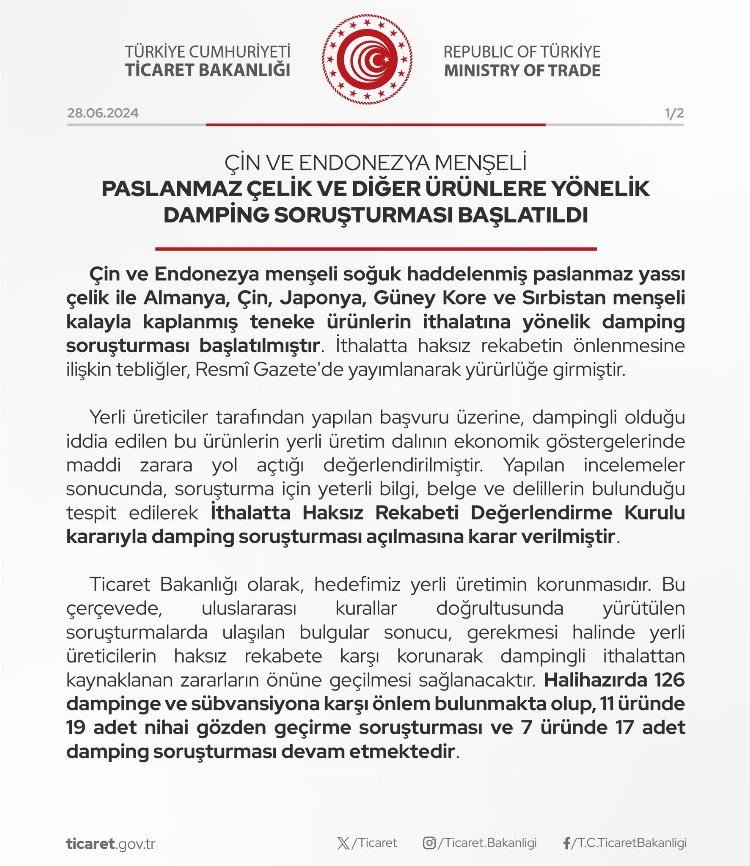 TÜRKİYE CUMHURİYETİ
TİCARET BAKANLIĞI

REPUBLIC OF TÜRKİYE
MINISTRY OF TRADE

28.06.2024

1/2

ÇİN VE ENDONEZYA MENŞELİ
PASLANMAZ ÇELİK VE DİĞER ÜRÜNLERE YÖNELİK DAMPİNG SORUŞTURMASI BAŞLATILDI

Çin ve Endonezya menşeli soğuk haddelenmiş paslanmaz yassı çelik ile Almanya, Çin, Japonya, Güney Kore ve Sırbistan menşeli kalayla kaplanmış teneke ürünlerin ithalatına yönelik damping soruşturması başlatılmıştır. İthalatta haksız rekabetin önlenmesine ilişkin tebliğler, Resmî Gazete'de yayımlanarak yürürlüğe girmiştir.

Yerli üreticiler tarafından yapılan başvuru üzerine, dampingli olduğu iddia edilen bu ürünlerin yerli üretim dalının ekonomik göstergelerinde maddi zarara yol açtığı değerlendirilmiştir. Yapılan incelemeler sonucunda, soruşturma için yeterli bilgi, belge ve delillerin bulunduğu tespit edilerek İthalatta Haksız Rekabeti Değerlendirme Kurulu kararıyla damping soruşturması açılmasına karar verilmiştir.

Ticaret Bakanlığı olarak, hedefimiz yerli üretimin korunmasıdır. Bu çerçevede, uluslararası kurallar doğrultusunda yürütülen soruşturmalarda ulaşılan bulgular sonucu, gerekmesi halinde yerli üreticilerin haksız rekabete karşı korunarak dampingli ithalattan kaynaklanan zararların önüne geçilmesi sağlanacaktır. Halihazırda 126 dampinge ve sübvansiyona karşı önlem bulunmakta olup, 11 üründe 19 adet nihai gözden geçirme soruşturması ve 7 üründe 17 adet damping soruşturması devam etmektedir.

ticaret.gov.tr

/Ticaret

/Ticaret.Bakanligi

/T.C.TicaretBakanligi